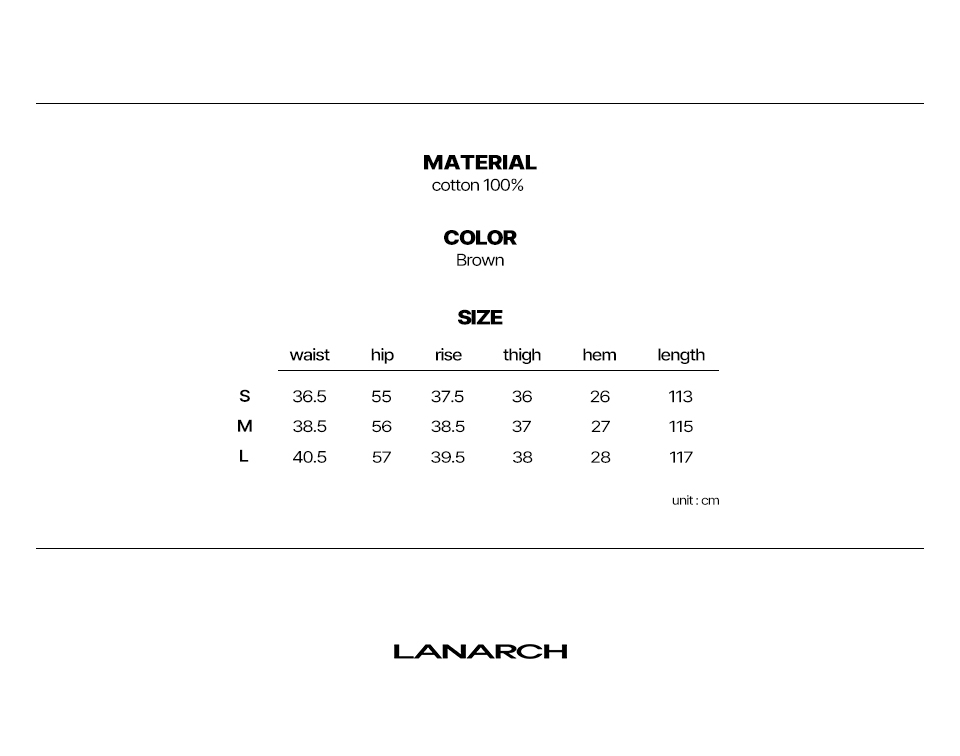 MATERIAL
cotton 100%

COLOR
Brown

SIZE

| | waist | hip | rise | thigh | hem | length |
|---|---|---|---|---|---|---|
| S | 36.5 | 55 | 37.5 | 36 | 26 | 113 |
| M | 38.5 | 56 | 38.5 | 37 | 27 | 115 |
| L | 40.5 | 57 | 39.5 | 38 | 28 | 117 |

unit : cm

LANARCH